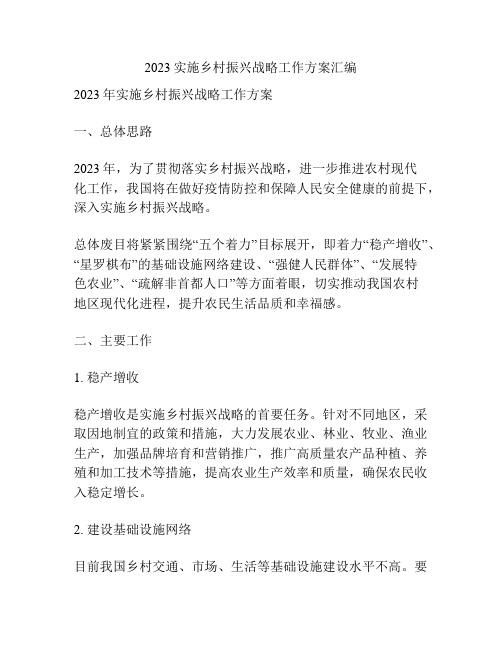 2023 实施乡村振兴战略工作方案汇编

2023 年实施乡村振兴战略工作方案

一、总体思路

2023 年，为了贯彻落实乡村振兴战略，进一步推进农村现代化工作，我国将在做好疫情防控和保障人民安全健康的前提下，深入实施乡村振兴战略。

总体废目将紧紧围绕“五个着力”目标展开，即着力“稳产增收”、“星罗棋布”的基础设施网络建设、“强健人民群体”、“发展特色农业”、“疏解非首都人口”等方面着眼，切实推动我国农村地区现代化进程，提升农民生活品质和幸福感。

二、主要工作

1. 稳产增收

稳产增收是实施乡村振兴战略的首要任务。针对不同地区，采取因地制宜的政策和措施，大力发展农业、林业、牧业、渔业生产，加强品牌培育和营销推广，推广高质量农产品种植、养殖和加工技术等措施，提高农业生产效率和质量，确保农民收入稳定增长。

2. 建设基础设施网络

目前我国乡村交通、市场、生活等基础设施建设水平不高。要